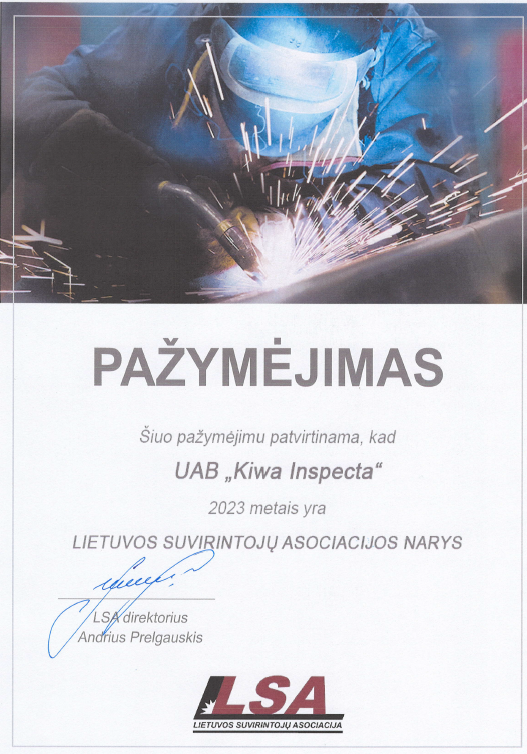 PAŽYMĖJIMAS

Šiuo pažymėjimu patvirtinama, kad

UAB „Kiwa Inspecta“

2023 metais yra

LIETUVOS SUVIRINTOJŲ ASOCIACIJOS NARYS

LSA direktorius
Andrius Prelgauskis

LSA
LIETUVOS SUVIRINTOJŲ ASOCIACIJA